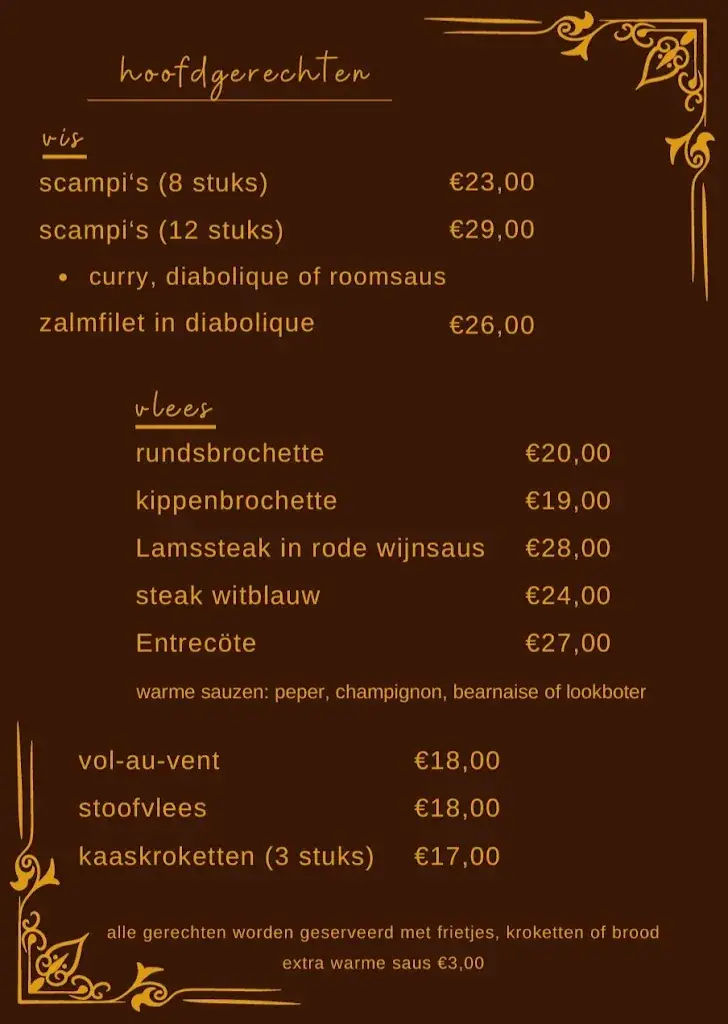 hoofdgerechten

vis

scampi‘s (8 stuks) €23,00

scampi‘s (12 stuks) €29,00

• curry, diabolique of roomsaus

zalmfilet in diabolique €26,00

vlees

rundsbrochette €20,00

kippenbrochette €19,00

Lamssteak in rode wijnsaus €28,00

steak witblauw €24,00

Entrecöte €27,00

warme sauzen: peper, champignon, bearnaise of lookboter

vol-au-vent €18,00

stoofvlees €18,00

kaaskroketten (3 stuks) €17,00

alle gerechten worden geserveerd met frietjes, kroketten of brood

extra warme saus €3,00